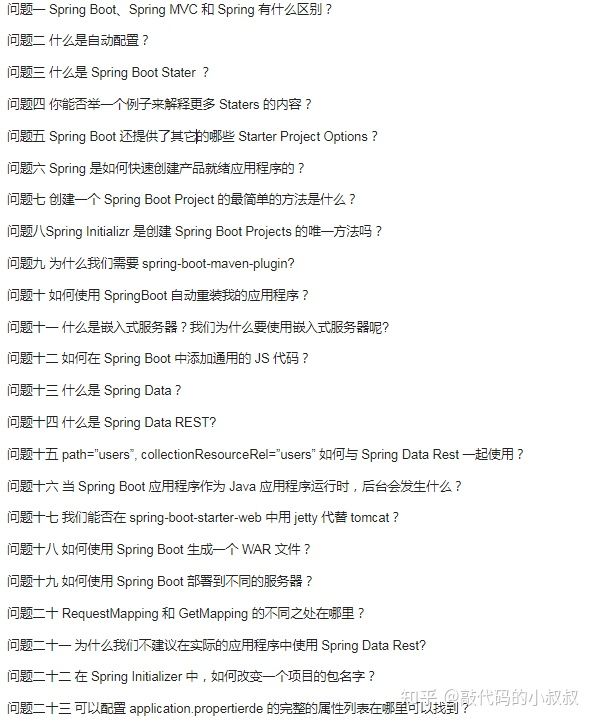 问题一 Spring Boot、Spring MVC 和 Spring 有什么区别？

问题二 什么是自动配置？

问题三 什么是 Spring Boot Stater ？

问题四 你能否举一个例子来解释更多 Staters 的内容？

问题五 Spring Boot 还提供了其它的哪些 Starter Project Options？

问题六 Spring 是如何快速创建产品就绪应用程序的？

问题七 创建一个 Spring Boot Project 的最简单的方法是什么？

问题八Spring Initializr 是创建 Spring Boot Projects 的唯一方法吗？

问题九 为什么我们需要 spring-boot-maven-plugin?

问题十 如何使用 SpringBoot 自动重装我的应用程序？

问题十一 什么是嵌入式服务器？我们为什么要使用嵌入式服务器呢?

问题十二 如何在 Spring Boot 中添加通用的 JS 代码？

问题十三 什么是 Spring Data？

问题十四 什么是 Spring Data REST?

问题十五 path="users", collectionResourceRel="users" 如何与 Spring Data Rest 一起使用？

问题十六 当 Spring Boot 应用程序作为 Java 应用程序运行时，后台会发生什么？

问题十七 我们能否在 spring-boot-starter-web 中用 jetty 代替 tomcat？

问题十八 如何使用 Spring Boot 生成一个 WAR 文件？

问题十九 如何使用 Spring Boot 部署到不同的服务器？

问题二十 RequestMapping 和 GetMapping 的不同之处在哪里？

问题二十一 为什么我们不建议在实际的应用程序中使用 Spring Data Rest?

问题二十二 在 Spring Initializer 中，如何改变一个项目的包名字？

问题二十三 可以配置 application.propertierde 的完整的属性列表在哪里可以找到？

知乎 @敲代码的小叔叔